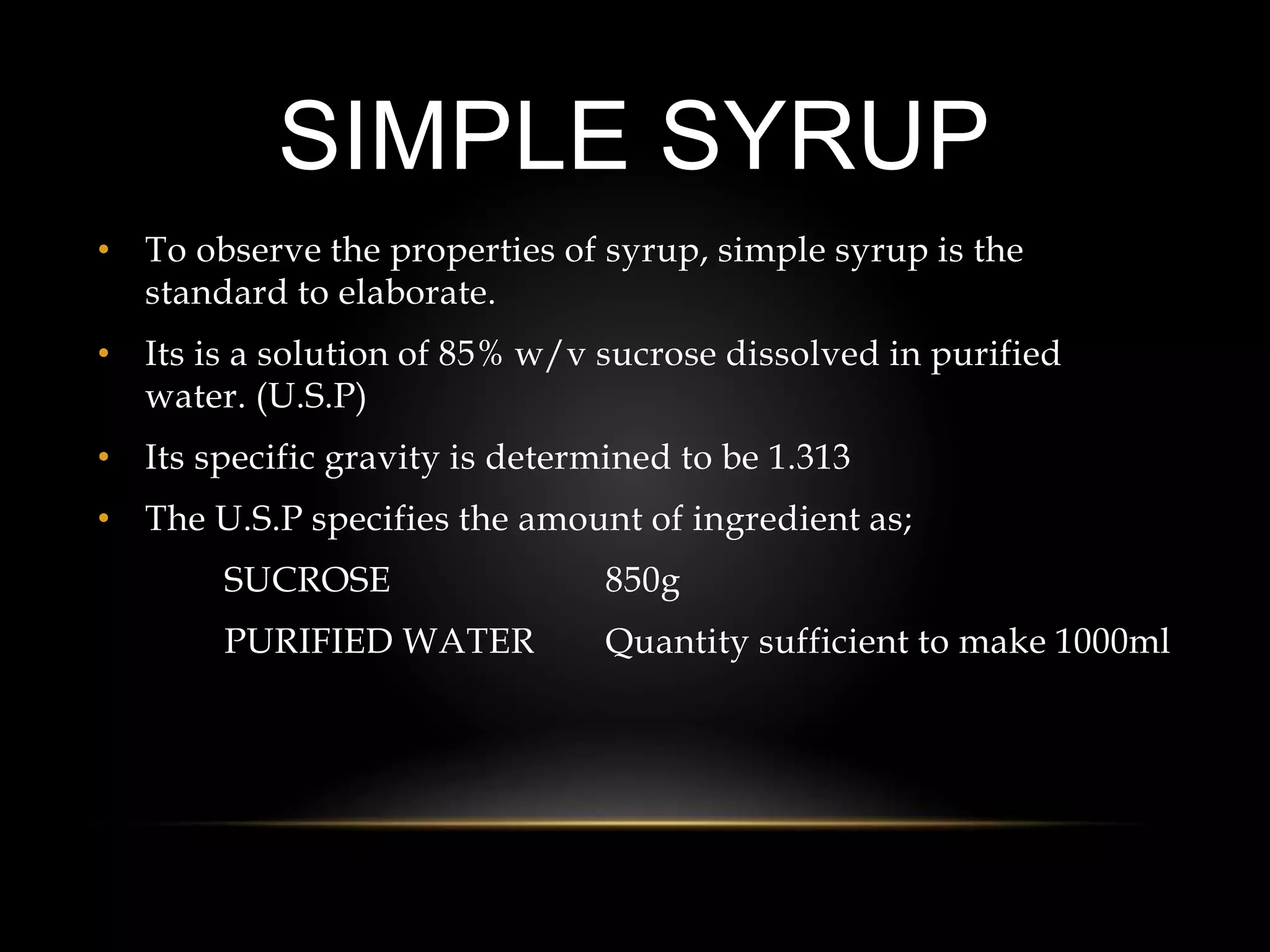 SIMPLE SYRUP

• To observe the properties of syrup, simple syrup is the standard to elaborate.

• Its is a solution of 85% w/v sucrose dissolved in purified water. (U.S.P)

• Its specific gravity is determined to be 1.313

• The U.S.P specifies the amount of ingredient as;

SUCROSE 850g

PURIFIED WATER Quantity sufficient to make 1000ml